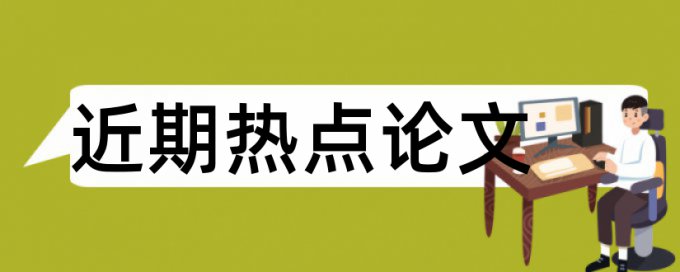 近期热点论文